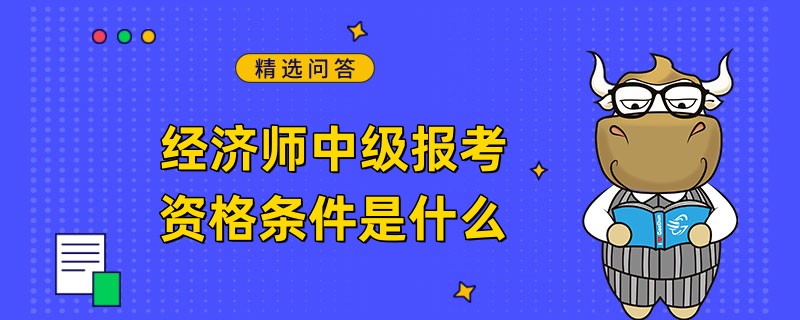 精选问答

经济师中级报考
资格条件是什么